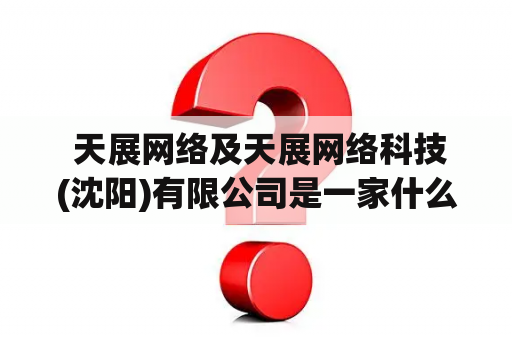 天展网络及天展网络科技(沈阳)有限公司是一家什么